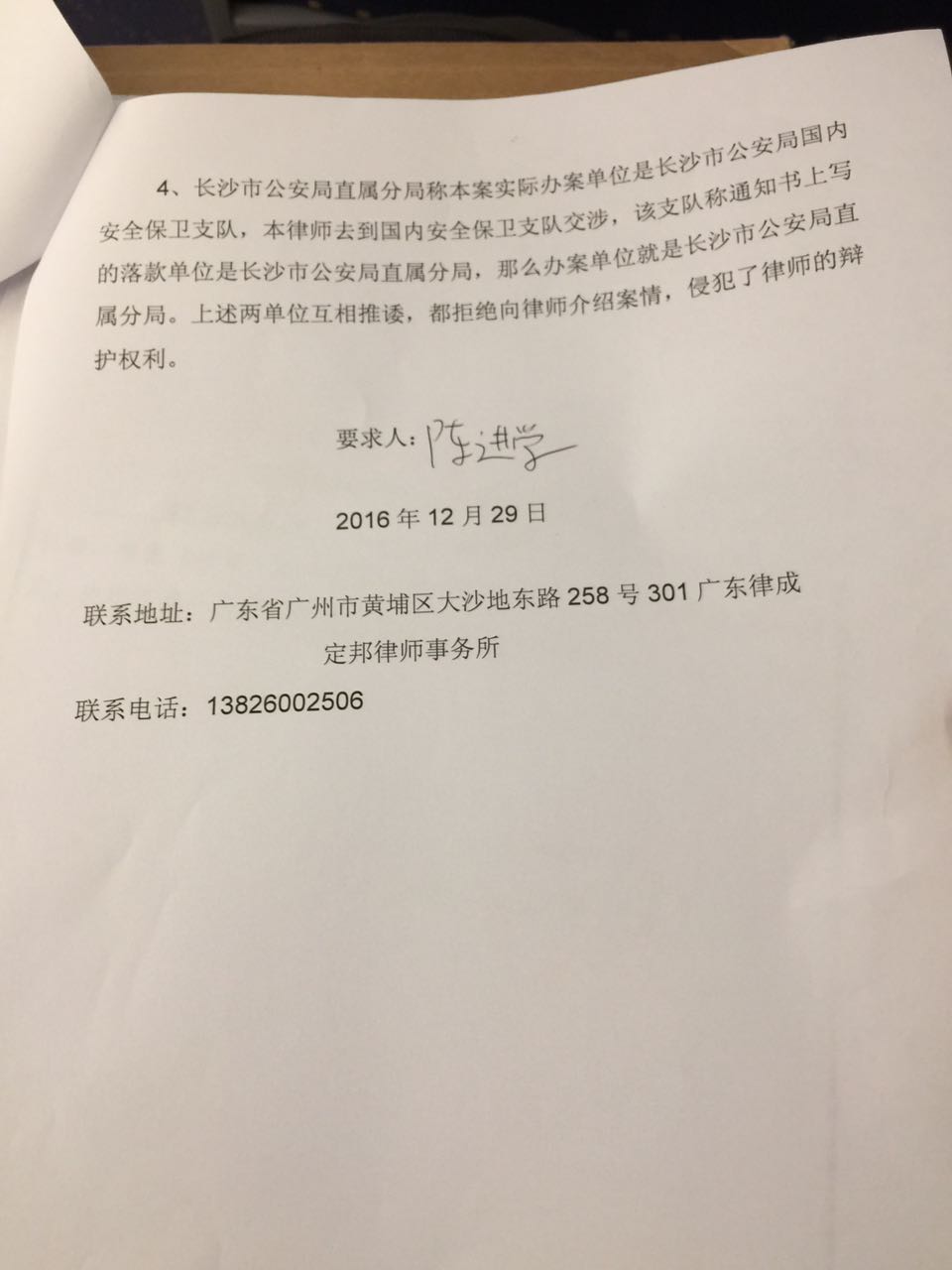 4、长沙市公安局直属分局称本案实际办案单位是长沙市公安局国内安全保卫支队，本律师去到国内安全保卫支队交涉，该支队称通知书上写的落款单位是长沙市公安局直属分局，那么办案单位就是长沙市公安局直属分局。上述两单位互相推诿，都拒绝向律师介绍案情，侵犯了律师的辩护权利。

要求人：陈进学

2016年12月29日

联系地址：广东省广州市黄埔区大沙地东路258号301广东律成定邦律师事务所

联系电话：13826002506